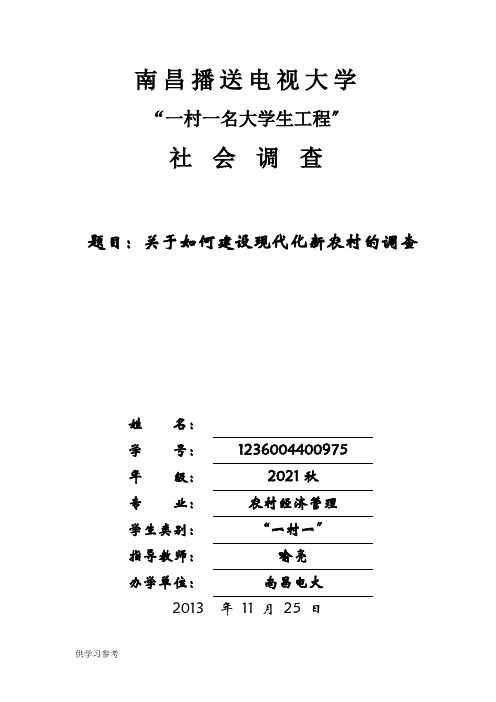 南昌播送电视大学

“一村一名大学生工程”

社 会 调 查

题目：关于如何建设现代化新农村的调查

姓 名：

学 号： 1236004400975

年 级： 2021 秋

专 业： 农村经济管理

学生类别： “一村一”

指导教师： 喻亮

办学单位： 南昌电大

2013 年 11 月 25 日

供学习参考